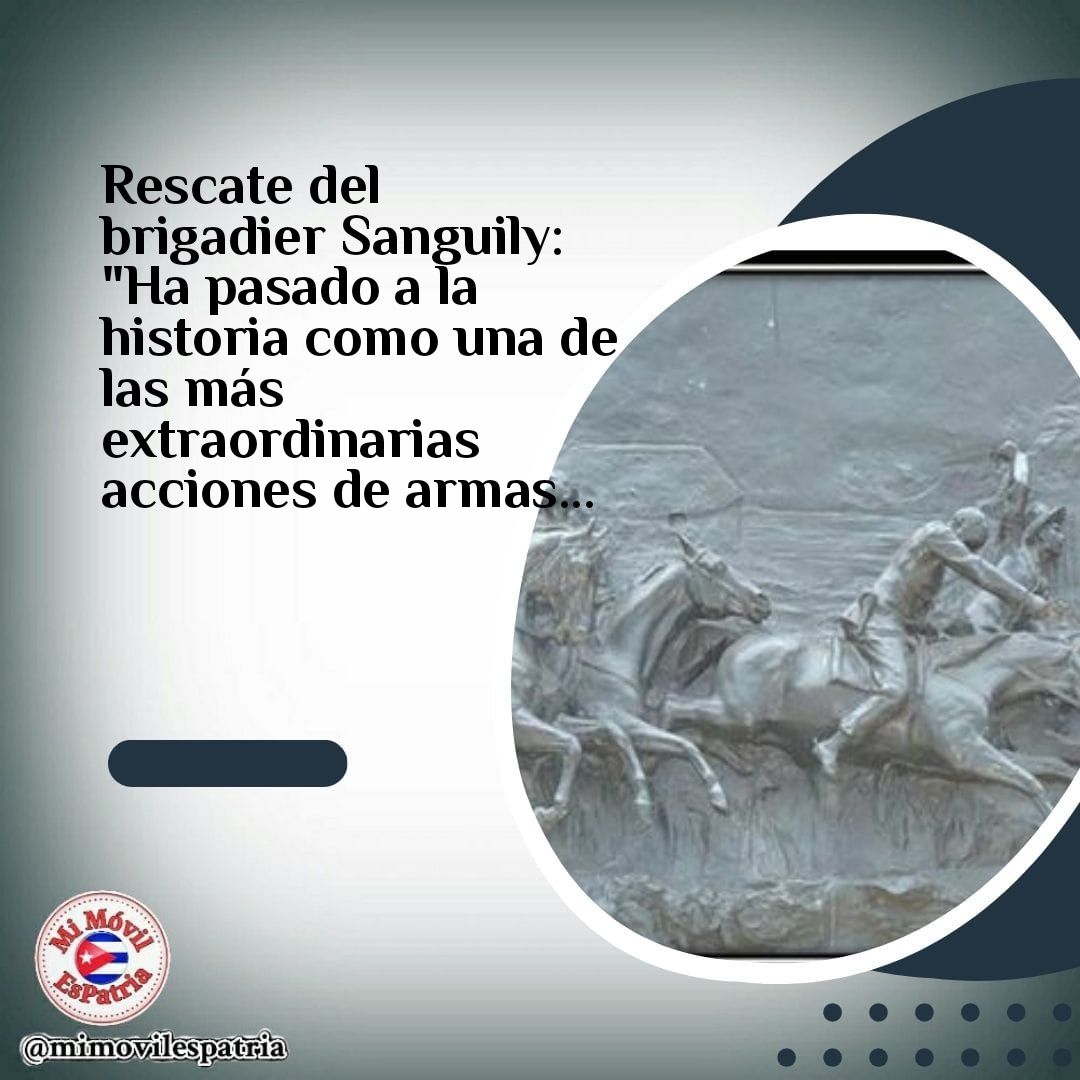 Rescate del brigadier Sanguily: "Ha pasado a la historia como una de las más extraordinarias acciones de armas...

Mi Móvil EsPatria

@mimovilespatria